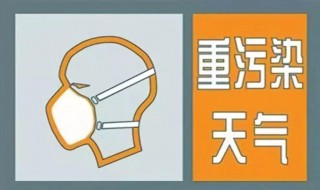 重污染
天气